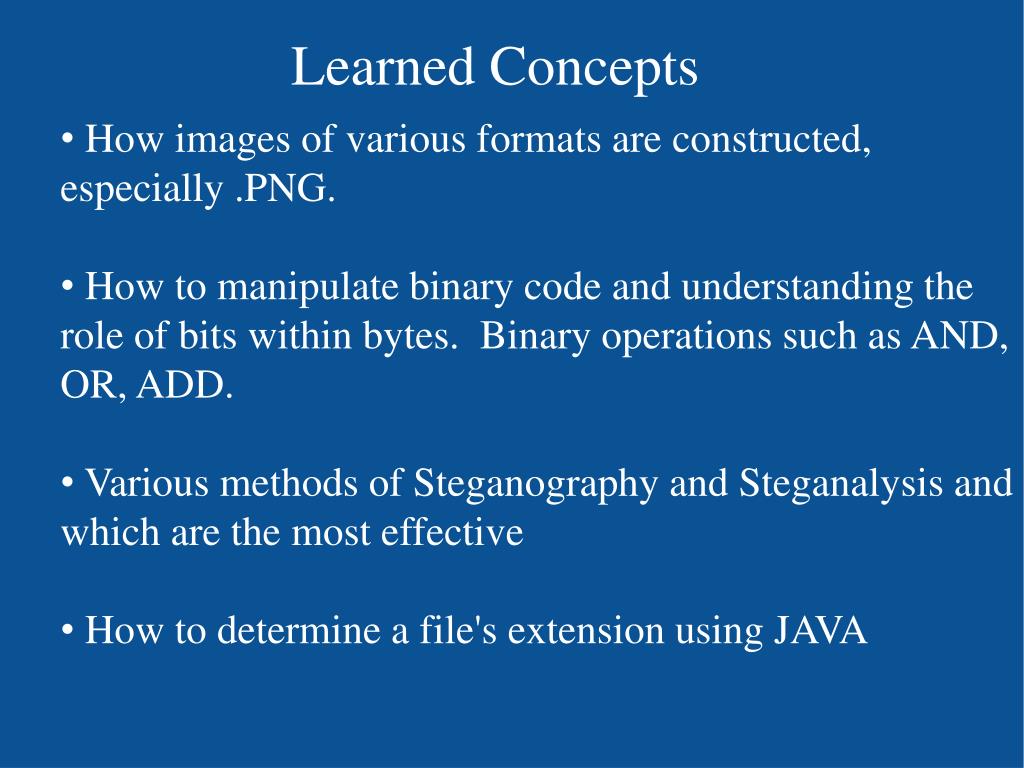 Learned Concepts

• How images of various formats are constructed, especially .PNG.

• How to manipulate binary code and understanding the role of bits within bytes.  Binary operations such as AND, OR, ADD.

• Various methods of Steganography and Steganalysis and which are the most effective

• How to determine a file's extension using JAVA